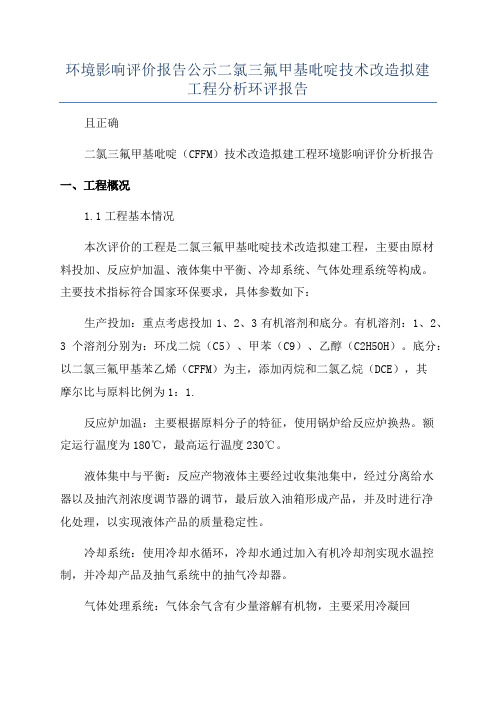 环境影响评价报告公示二氯三氟甲基吡啶技术改造拟建工程分析环评报告

且正确

二氯三氟甲基吡啶（CFFM）技术改造拟建工程环境影响评价分析报告

一、工程概况

1.1 工程基本情况

本次评价的工程是二氯三氟甲基吡啶技术改造拟建工程，主要由原材料投加、反应炉加温、液体集中平衡、冷却系统、气体处理系统等构成。主要技术指标符合国家环保要求，具体参数如下：

生产投加：重点考虑投加 1、2、3 有机溶剂和底分。有机溶剂：1、2、3 个溶剂分别为：环戊二烷（C5）、甲苯（C9）、乙醇（C2H5OH）。底分：以二氯三氟甲基苯乙烯（CFFM）为主，添加丙烷和二氯乙烷（DCE），其摩尔比与原料比例为 1：1.

反应炉加温：主要根据原料分子的特征，使用锅炉给反应炉换热。额定运行温度为 180℃，最高运行温度 230℃。

液体集中与平衡：反应产物液体主要经过收集池集中，经过分离给水器以及抽汽剂浓度调节器的调节，最后放入油箱形成产品，并及时进行净化处理，以实现液体产品的质量稳定性。

冷却系统：使用冷却水循环，冷却水通过加入有机冷却剂实现水温控制，并冷却产品及抽气系统中的抽气冷却器。

气体处理系统：气体余气含有少量溶解有机物，主要采用冷凝回